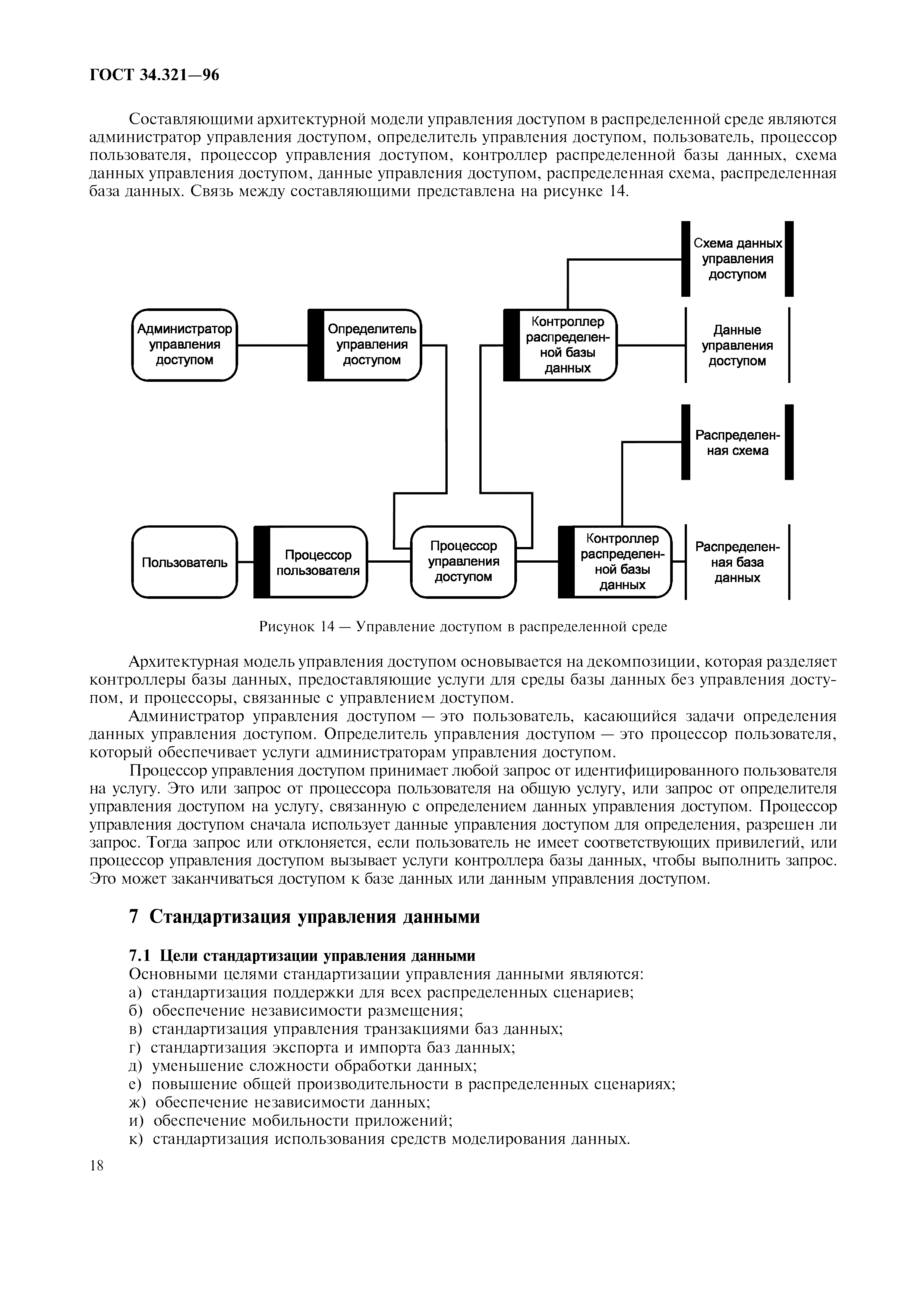 ГОСТ 34.321—96

Составляющими архитектурной модели управления доступом в распределенной среде являются администратор управления доступом, определитель управления доступом, пользователь, процессор пользователя, процессор управления доступом, контроллер распределенной базы данных, схема данных управления доступом, данные управления доступом, распределенная схема, распределенная база данных. Связь между составляющими представлена на рисунке 14.

Схема данных управления доступом

Администратор управления доступом

Определитель управления доступом

Контроллер распределенной базы данных

Данные управления доступом

Распределенная схема

Пользователь

Процессор пользователя

Процессор управления доступом

Контроллер распределенной базы данных

Распределенная база данных

Рисунок 14 — Управление доступом в распределенной среде

Архитектурная модель управления доступом основывается на декомпозиции, которая разделяет контроллеры базы данных, предоставляющие услуги для среды базы данных без управления доступом, и процессоры, связанные с управлением доступом.

Администратор управления доступом — это пользователь, касающийся задачи определения данных управления доступом. Определитель управления доступом — это процессор пользователя, который обеспечивает услуги администраторам управления доступом.

Процессор управления доступом принимает любой запрос от идентифицированного пользователя на услугу. Это или запрос от процессора пользователя на общую услугу, или запрос от определителя управления доступом на услугу, связанную с определением данных управления доступом. Процессор управления доступом сначала использует данные управления доступом для определения, разрешен ли запрос. Тогда запрос или отклоняется, если пользователь не имеет соответствующих привилегий, или процессор управления доступом вызывает услуги контроллера базы данных, чтобы выполнить запрос. Это может заканчиваться доступом к базе данных или данным управления доступом.

7 Стандартизация управления данными

7.1 Цели стандартизации управления данными

Основными целями стандартизации управления данными являются:
а) стандартизация поддержки для всех распределенных сценариев;
б) обеспечение независимости размещения;
в) стандартизация управления транзакциями баз данных;
г) стандартизация экспорта и импорта баз данных;
д) уменьшение сложности обработки данных;
е) повышение общей производительности в распределенных сценариях;
ж) обеспечение независимости данных;
и) обеспечение мобильности приложений;
к) стандартизация использования средств моделирования данных.

18